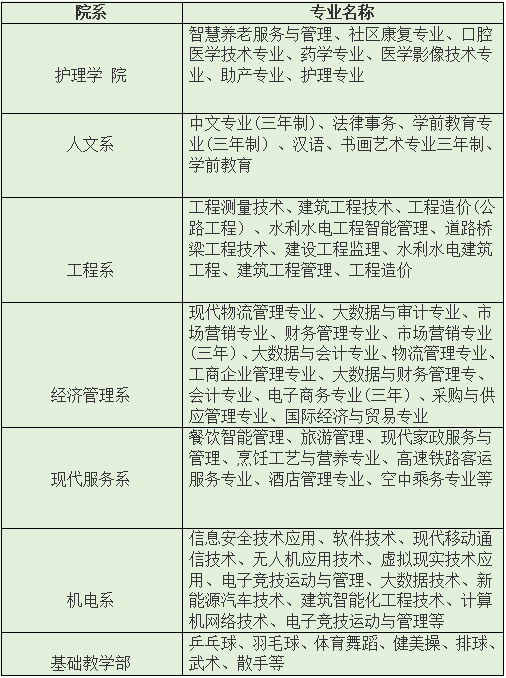 | 院系 | 专业名称 |
|---|---|
| 护理学 院 | 智慧养老服务与管理、社区康复专业、口腔医学技术专业、药学专业、医学影像技术专业、助产专业、护理专业 |
| 人文系 | 中文专业(三年制)、法律事务、学前教育专业(三年制)、汉语、书画艺术专业三年制、学前教育 |
| 工程系 | 工程测量技术、建筑工程技术、工程造价(公路工程)、水利水电工程智能管理、道路桥梁工程技术、建设工程监理、水利水电建筑工程、建筑工程管理、工程造价 |
| 经济管理系 | 现代物流管理专业、大数据与审计专业、市场营销专业、财务管理专业、市场营销专业(三年)、大数据与会计专业、物流管理专业、工商企业管理专业、大数据与财务管理专、会计专业、电子商务专业(三年)、采购与供应管理专业、国际经济与贸易专业 |
| 现代服务系 | 餐饮智能管理、旅游管理、现代家政服务与管理、烹饪工艺与营养专业、高速铁路客运服务专业、酒店管理专业、空中乘务专业等 |
| 机电系 | 信息安全技术应用、软件技术、现代移动通信技术、无人机应用技术、虚拟现实技术应用、电子竞技运动与管理、大数据技术、新能源汽车技术、建筑智能化工程技术、计算机网络技术、电子竞技运动与管理等 |
| 基础教学部 | 乒乓球、羽毛球、体育舞蹈、健美操、排球、武术、散手等 |